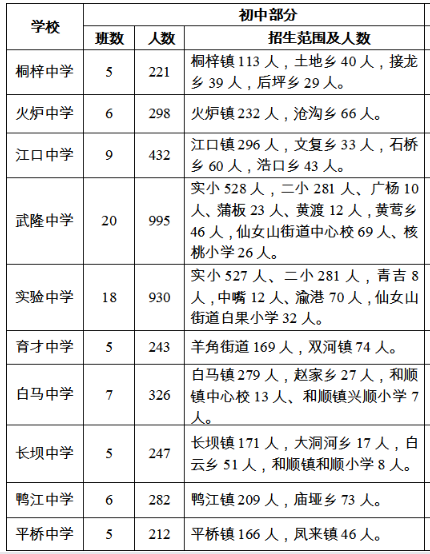 | 学校 | 初中部分 | | |
|---|---|---|---|
| | 班数 | 人数 | 招生范围及人数 |
| 桐梓中学 | 5 | 221 | 桐梓镇 113 人，土地乡 40 人，接龙乡 39 人，后坪乡 29 人。 |
| 火炉中学 | 6 | 298 | 火炉镇 232 人，沧沟乡 66 人。 |
| 江口中学 | 9 | 432 | 江口镇 296 人，文复乡 33 人，石桥乡 60 人，浩口乡 43 人。 |
| 武隆中学 | 20 | 995 | 实小 528 人，二小 281 人、广杨 10 人、蒲板 23 人、黄渡 12 人，黄莺乡 46 人，仙女山街道中心校 69 人、核桃小学 26 人。 |
| 实验中学 | 18 | 930 | 实小 527 人、二小 281 人，青吉 8 人，中嘴 12 人、渝港 70 人，仙女山街道白果小学 32 人。 |
| 育才中学 | 5 | 243 | 羊角街道 169 人，双河镇 74 人。 |
| 白马中学 | 7 | 326 | 白马镇 279 人，赵家乡 27 人，和顺镇中心校 13 人、和顺镇兴顺小学 7 人。 |
| 长坝中学 | 5 | 247 | 长坝镇 171 人，大洞河乡 17 人，白云乡 51 人，和顺镇和顺小学 8 人。 |
| 鸭江中学 | 6 | 282 | 鸭江镇 209 人，庙垭乡 73 人。 |
| 平桥中学 | 5 | 212 | 平桥镇 166 人，凤来镇 46 人。 |